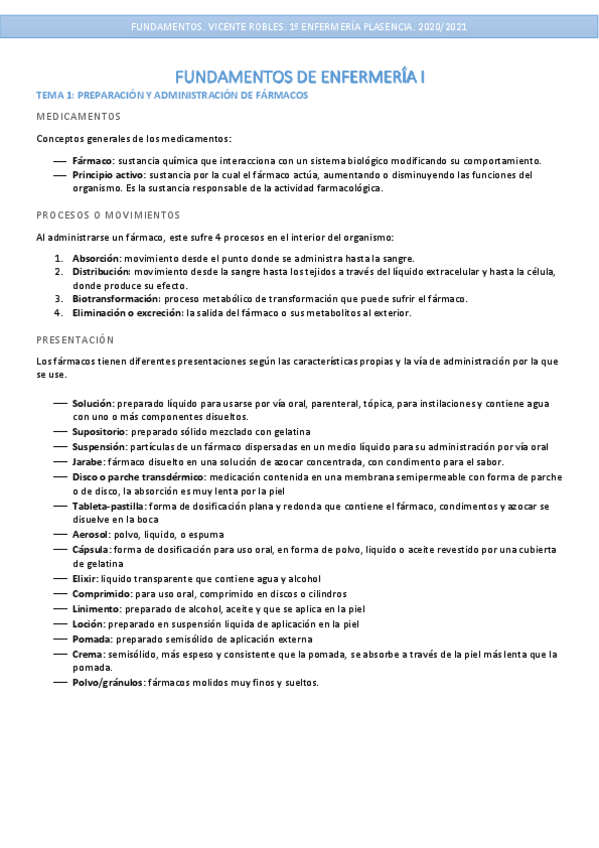 FUNDAMENTOS. VICENTE ROBLES. 1º ENFERMERÍA PLASENCIA. 2020/2021

FUNDAMENTOS DE ENFERMERÍA I

TEMA 1: PREPARACIÓN Y ADMINISTRACIÓN DE FÁRMACOS

MEDICAMENTOS

Conceptos generales de los medicamentos:

— Fármaco: sustancia química que interacciona con un sistema biológico modificando su comportamiento.
— Principio activo: sustancia por la cual el fármaco actúa, aumentando o disminuyendo las funciones del organismo. Es la sustancia responsable de la actividad farmacológica.

PROCESOS O MOVIMIENTOS

Al administrarse un fármaco, este sufre 4 procesos en el interior del organismo:

1. Absorción: movimiento desde el punto donde se administra hasta la sangre.
2. Distribución: movimiento desde la sangre hasta los tejidos a través del líquido extracelular y hasta la célula, donde produce su efecto.
3. Biotransformación: proceso metabólico de transformación que puede sufrir el fármaco.
4. Eliminación o excreción: la salida del fármaco o sus metabolitos al exterior.

PRESENTACIÓN

Los fármacos tienen diferentes presentaciones según las características propias y la vía de administración por la que se use.

— Solución: preparado líquido para usarse por vía oral, parenteral, tópica, para instilaciones y contiene agua con uno o más componentes disueltos.
— Supositorio: preparado sólido mezclado con gelatina
— Suspensión: partículas de un fármaco dispersadas en un medio líquido para su administración por vía oral
— Jarabe: fármaco disuelto en una solución de azocar concentrada, con condimento para el sabor.
— Disco o parche transdérmico: medicación contenida en una membrana semipermeable con forma de parche o de disco, la absorción es muy lenta por la piel
— Tableta-pastilla: forma de dosificación plana y redonda que contiene el fármaco, condimentos y azocar se disuelve en la boca
— Aerosol: polvo, liquido, o espuma
— Cápsula: forma de dosificación para uso oral, en forma de polvo, liquido o aceite revestido por una cubierta de gelatina
— Elixir: liquido transparente que contiene agua y alcohol
— Comprimido: para uso oral, comprimido en discos o cilindros
— Linimento: preparado de alcohol, aceite y que se aplica en la piel
— Loción: preparado en suspensión liquida de aplicación en la piel
— Pomada: preparado semisólido de aplicación externa
— Crema: semisólido, más espeso y consistente que la pomada, se absorbe a través de la piel más lenta que la pomada.
— Polvo/gránulos: fármacos molidos muy finos y sueltos.